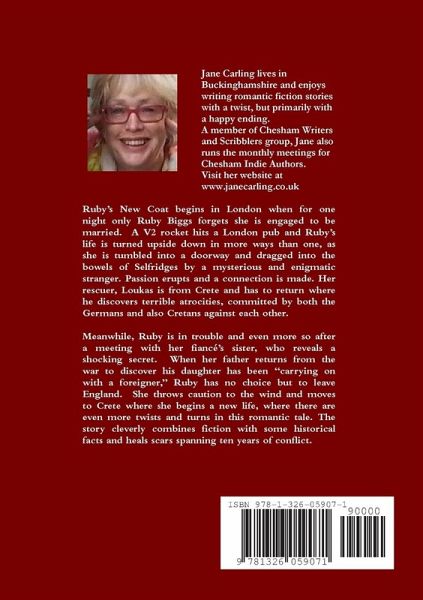 Jane Carling lives in Buckinghamshire and enjoys writing romantic fiction stories with a twist, but primarily with a happy ending.
A member of Chesham Writers and Scribblers group, Jane also runs the monthly meetings for Chesham Indie Authors.
Visit her website at www.janecarling.co.uk

Ruby's New Coat begins in London when for one night only Ruby Biggs forgets she is engaged to be married. A V2 rocket hits a London pub and Ruby's life is turned upside down in more ways than one, as she is tumbled into a doorway and dragged into the bowels of Selfridges by a mysterious and enigmatic stranger. Passion erupts and a connection is made. Her rescuer, Loukas is from Crete and has to return where he discovers terrible atrocities, committed by both the Germans and also Cretans against each other.

Meanwhile, Ruby is in trouble and even more so after a meeting with her fiancé's sister, who reveals a shocking secret. When her father returns from the war to discover his daughter has been "carrying on with a foreigner," Ruby has no choice but to leave England. She throws caution to the wind and moves to Crete where she begins a new life, where there are even more twists and turns in this romantic tale. The story cleverly combines fiction with some historical facts and heals scars spanning ten years of conflict.

ISBN 978-1-326-05907-1
90000
9 781326 059071